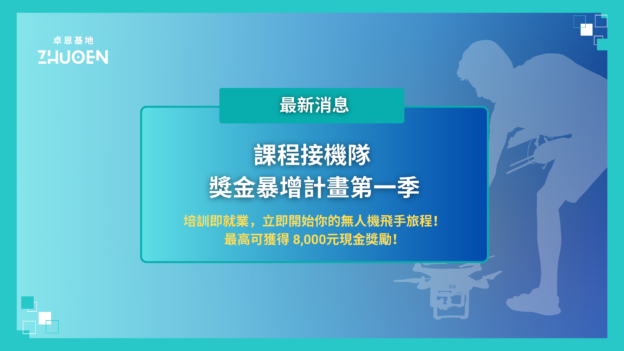 卓恩基地
ZHUOEN

最新消息

課程接機隊
獎金暴增計畫第一季

培訓即就業，立即開始你的無人機飛手旅程！
最高可獲得 8,000元現金獎勵！